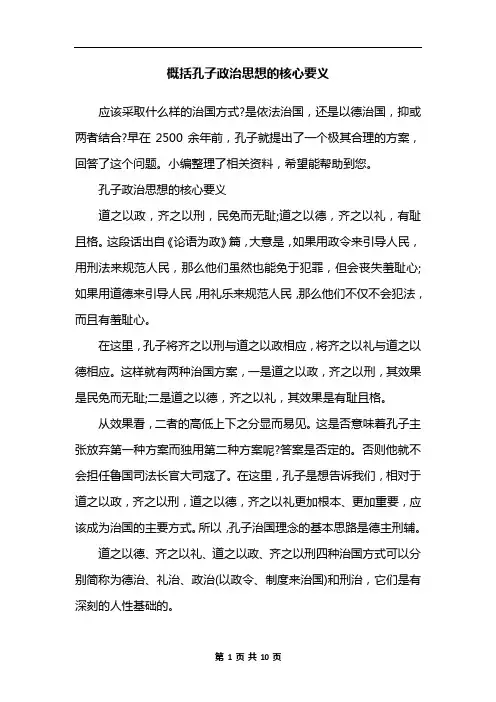 概括孔子政治思想的核心要义

应该采取什么样的治国方式?是依法治国，还是以德治国，抑或两者结合?早在 2500 余年前，孔子就提出了一个极其合理的方案，回答了这个问题。小编整理了相关资料，希望能帮助到您。

孔子政治思想的核心要义

道之以政，齐之以刑，民免而无耻;道之以德，齐之以礼，有耻且格。这段话出自《论语为政》篇，大意是，如果用政令来引导人民，用刑法来规范人民，那么他们虽然也能免于犯罪，但会丧失羞耻心;如果用道德来引导人民，用礼乐来规范人民，那么他们不仅不会犯法，而且有羞耻心。

在这里，孔子将齐之以刑与道之以政相应，将齐之以礼与道之以德相应。这样就有两种治国方案，一是道之以政，齐之以刑，其效果是民免而无耻;二是道之以德，齐之以礼，其效果是有耻且格。

从效果看，二者的高低上下之分显而易见。这是否意味着孔子主张放弃第一种方案而独用第二种方案呢?答案是否定的。否则他就不会担任鲁国司法长官大司寇了。在这里，孔子是想告诉我们，相对于道之以政，齐之以刑，道之以德，齐之以礼更加根本、更加重要，应该成为治国的主要方式。所以，孔子治国理念的基本思路是德主刑辅。

道之以德、齐之以礼、道之以政、齐之以刑四种治国方式可以分别简称为德治、礼治、政治(以政令、制度来治国)和刑治，它们是有深刻的人性基础的。

第 1 页 共 10 页